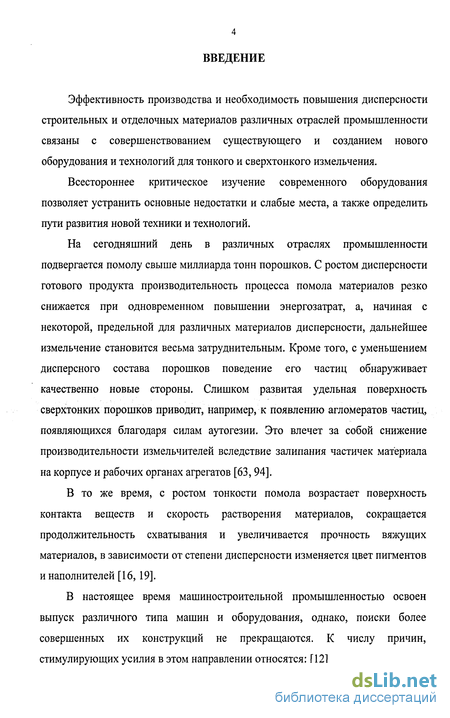 4

ВВЕДЕНИЕ

Эффективность производства и необходимость повышения дисперсности строительных и отделочных материалов различных отраслей промышленности связаны с совершенствованием существующего и созданием нового оборудования и технологий для тонкого и сверхтонкого измельчения.

Всестороннее критическое изучение современного оборудования позволяет устранить основные недостатки и слабые места, а также определить пути развития новой техники и технологий.

На сегодняшний день в различных отраслях промышленности подвергается помолу свыше миллиарда тонн порошков. С ростом дисперсности готового продукта производительность процесса помола материалов резко снижается при одновременном повышении энергозатрат, а, начиная с некоторой, предельной для различных материалов дисперсности, дальнейшее измельчение становится весьма затруднительным. Кроме того, с уменьшением дисперсного состава порошков поведение его частиц обнаруживает качественно новые стороны. Слишком развитая удельная поверхность сверхтонких порошков приводит, например, к появлению агломератов частиц, появляющихся благодаря силам аутогезии. Это влечет за собой снижение производительности измельчителей вследствие залипания частичек материала на корпусе и рабочих органах агрегатов [63, 94].

В то же время, с ростом тонкости помола возрастает поверхность контакта веществ и скорость растворения материалов, сокращается продолжительность схватывания и увеличивается прочность вяжущих материалов, в зависимости от степени дисперсности изменяется цвет пигментов и наполнителей [16, 19].

В настоящее время машиностроительной промышленностью освоен выпуск различного типа машин и оборудования, однако, поиски более совершенных их конструкций не прекращаются. К числу причин, стимулирующих усилия в этом направлении относятся: [12]

dsLib.net
библиотека диссертаций